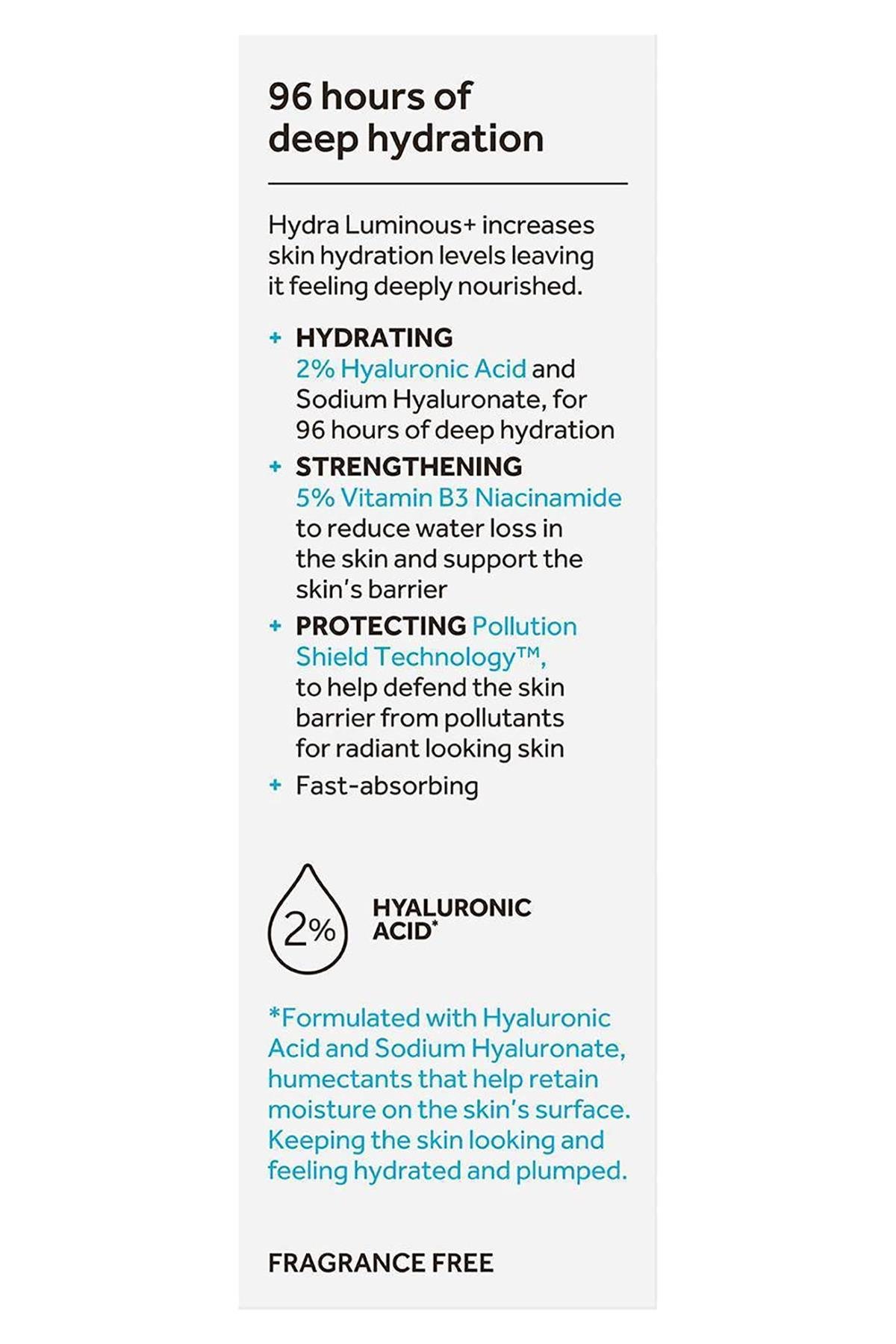 96 hours of deep hydration

Hydra Luminous+ increases skin hydration levels leaving it feeling deeply nourished.

+ HYDRATING 2% Hyaluronic Acid and Sodium Hyaluronate, for 96 hours of deep hydration
+ STRENGTHENING 5% Vitamin B3 Niacinamide to reduce water loss in the skin and support the skin's barrier
+ PROTECTING Pollution Shield Technology™, to help defend the skin barrier from pollutants for radiant looking skin
+ Fast-absorbing

2%

HYALURONIC ACID*

*Formulated with Hyaluronic Acid and Sodium Hyaluronate, humectants that help retain moisture on the skin's surface. Keeping the skin looking and feeling hydrated and plumped.

FRAGRANCE FREE